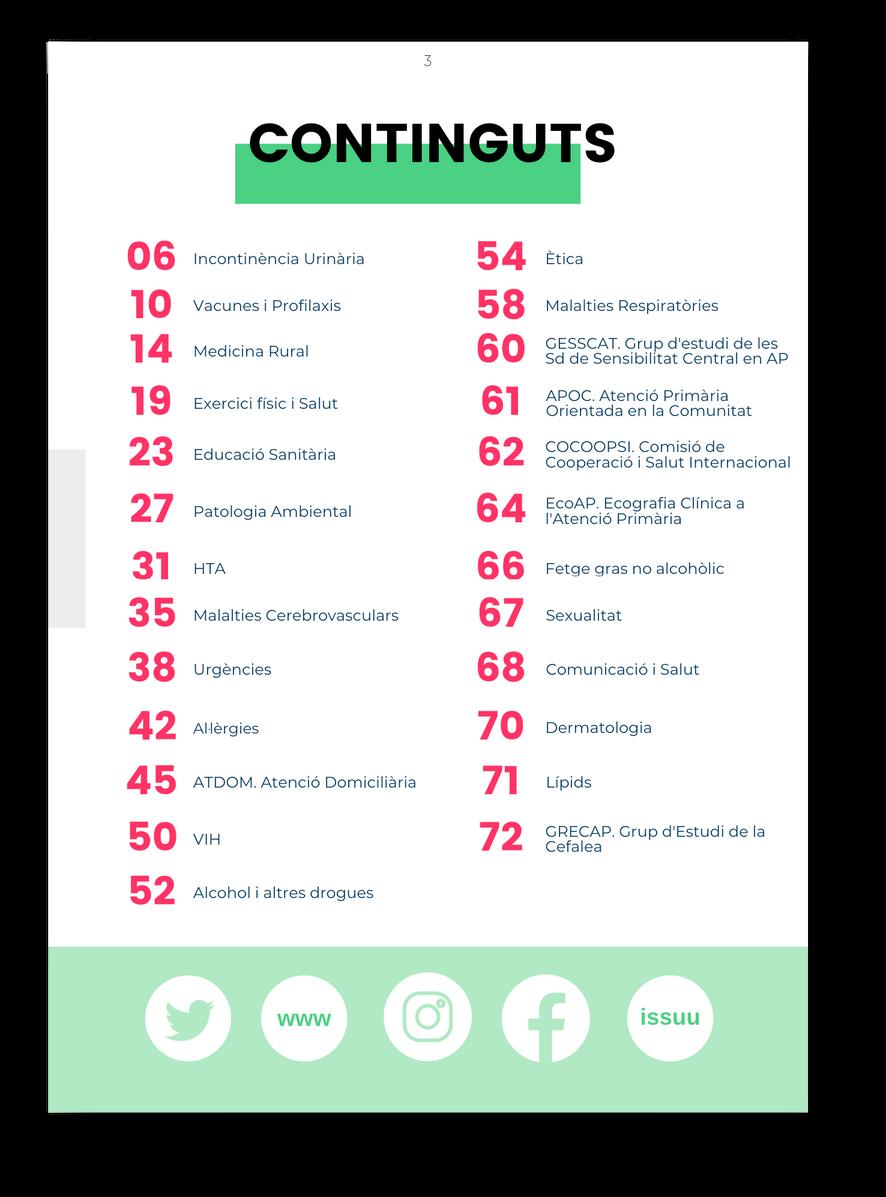 3

CONTINGUTS

06 Incontinència Urinària
10 Vacunes i Profilaxis
14 Medicina Rural
19 Exercici físic i Salut
23 Educació Sanitària
27 Patologia Ambiental
31 HTA
35 Malalties Cerebrovasculars
38 Urgències
42 Al·lèrgies
45 ATDOM. Atenció Domiciliària
50 VIH
52 Alcohol i altres drogues

54 Ètica
58 Malalties Respiratòries
60 GESSCAT. Grup d'estudi de les Sd de Sensibilitat Central en AP
61 APOC. Atenció Primària Orientada en la Comunitat
62 COCOOPSI. Comisió de Cooperació i Salut Internacional
64 EcoAP. Ecografia Clínica a l'Atenció Primària
66 Fetge gras no alcohòlic
67 Sexualitat
68 Comunicació i Salut
70 Dermatologia
71 Lípids
72 GRECAP. Grup d'Estudi de la Cefalea

www

issuu